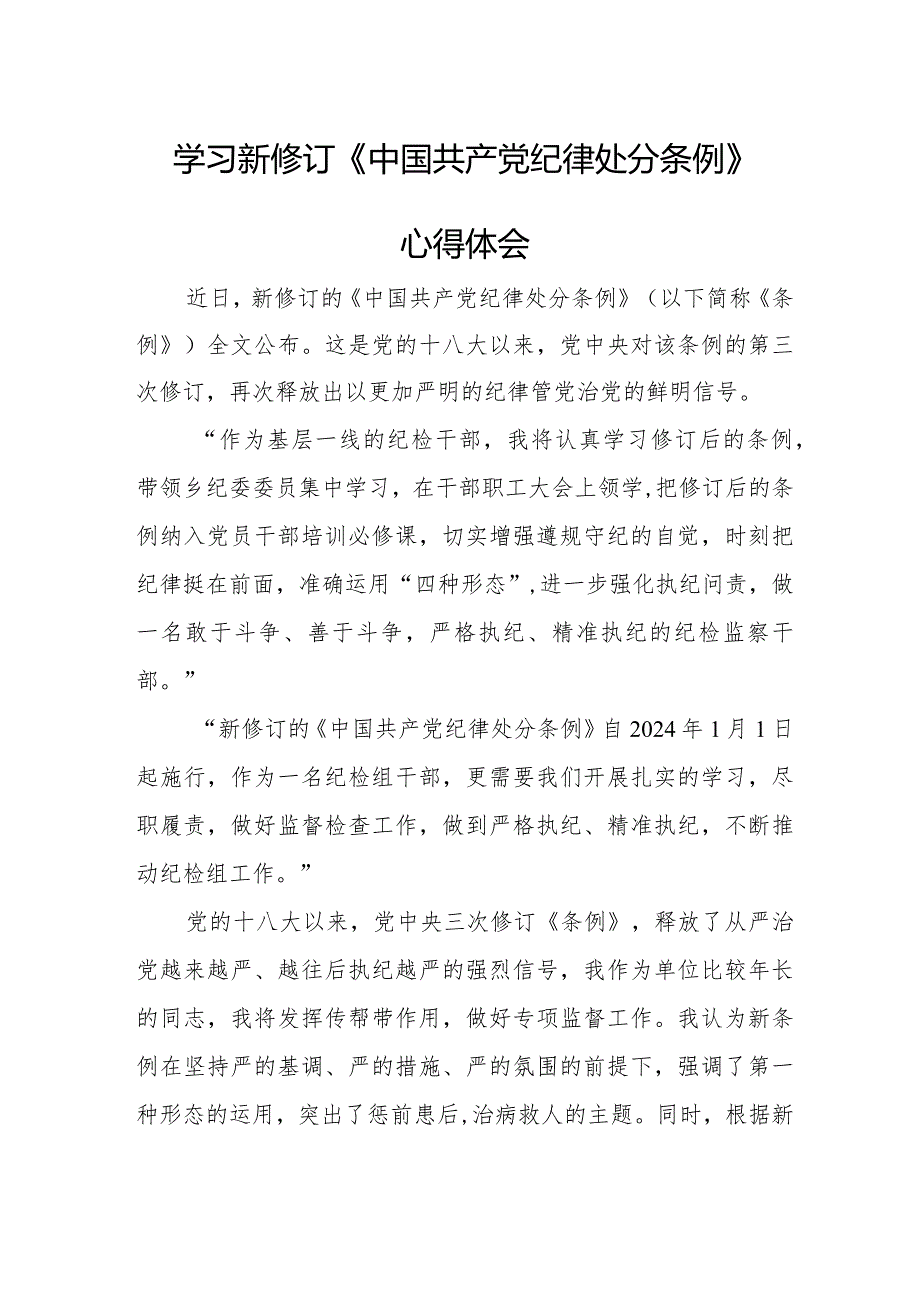 学习新修订《中国共产党纪律处分条例》

心得体会

近日，新修订的《中国共产党纪律处分条例》（以下简称《条例》）全文公布。这是党的十八大以来，党中央对该条例的第三次修订，再次释放出以更加严明的纪律管党治党的鲜明信号。

“作为基层一线的纪检干部，我将认真学习修订后的条例，带领乡纪委委员集中学习，在干部职工大会上领学，把修订后的条例纳入党员干部培训必修课，切实增强遵规守纪的自觉，时刻把纪律挺在前面，准确运用“四种形态”，进一步强化执纪问责，做一名敢于斗争、善于斗争，严格执纪、精准执纪的纪检监察干部。”

“新修订的《中国共产党纪律处分条例》自2024年1月1日起施行，作为一名纪检组干部，更需要我们开展扎实的学习，尽职履责，做好监督检查工作，做到严格执纪、精准执纪，不断推动纪检组工作。”

党的十八大以来，党中央三次修订《条例》，释放了从严治党越来越严、越往后执纪越严的强烈信号，我作为单位比较年长的同志，我将发挥传帮带作用，做好专项监督工作。我认为新条例在坚持严的基调、严的措施、严的氛围的前提下，强调了第一种形态的运用，突出了惩前毖后，治病救人的主题。同时，根据新